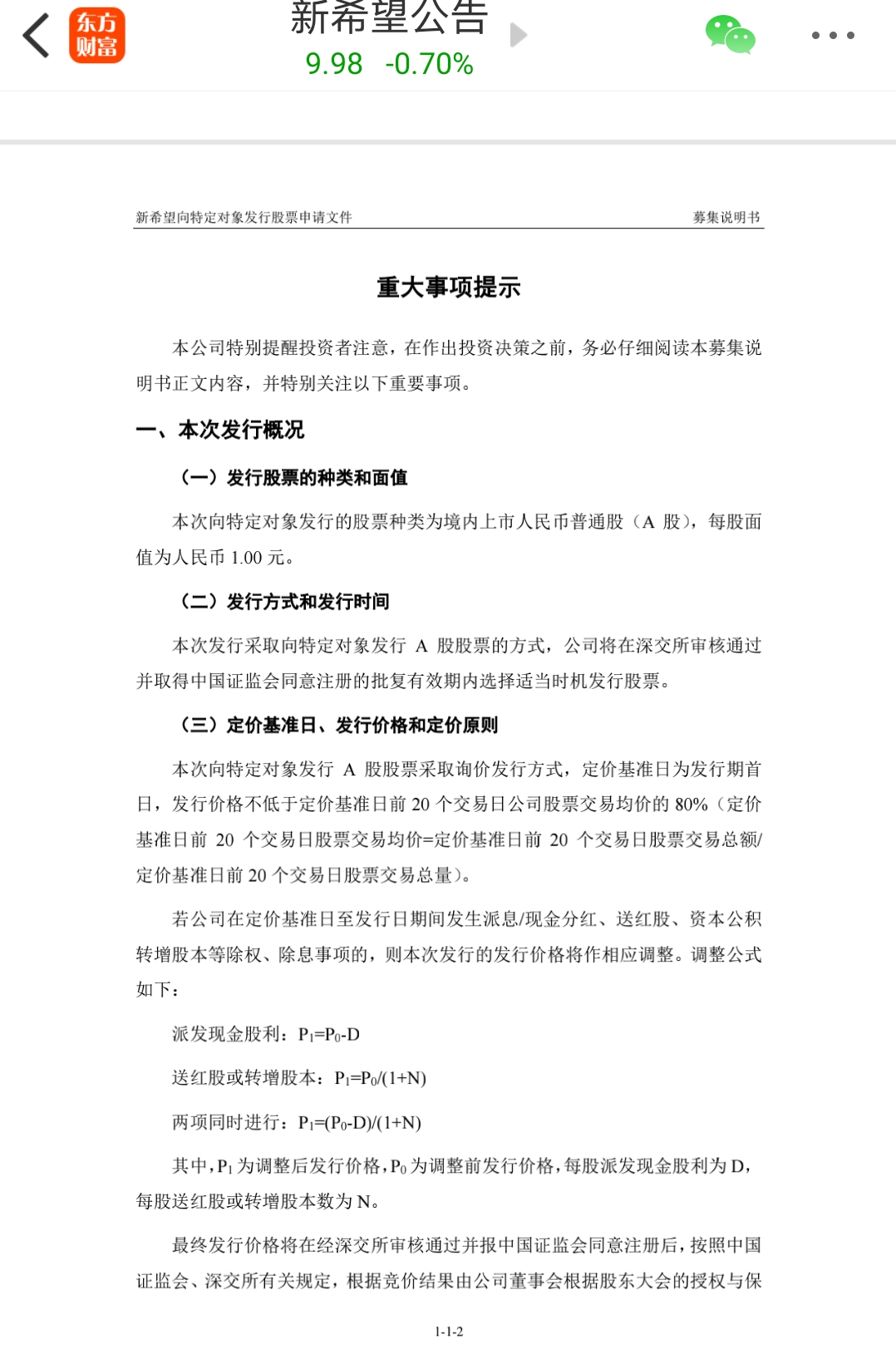 东方财富

新希望公告
9.98 -0.70%

新希望向特定对象发行股票申请文件 募集说明书

重大事项提示

本公司特别提醒投资者注意，在作出投资决策之前，务必仔细阅读本募集说明书正文内容，并特别关注以下重要事项。

一、本次发行概况

（一）发行股票的种类和面值

本次向特定对象发行的股票种类为境内上市人民币普通股（A 股），每股面值为人民币 1.00 元。

（二）发行方式和发行时间

本次发行采取向特定对象发行 A 股股票的方式，公司将在深交所审核通过并取得中国证监会同意注册的批复有效期内选择适当时机发行股票。

（三）定价基准日、发行价格和定价原则

本次向特定对象发行 A 股股票采取询价发行方式，定价基准日为发行期首日，发行价格不低于定价基准日前 20 个交易日公司股票交易均价的 80%（定价基准日前 20 个交易日股票交易均价=定价基准日前 20 个交易日股票交易总额/定价基准日前 20 个交易日股票交易总量）。

若公司在定价基准日至发行日期间发生派息/现金分红、送红股、资本公积转增股本等除权、除息事项的，则本次发行的发行价格将作相应调整。调整公式如下：

派发现金股利：$P_1=P_0-D$

送红股或转增股本：$P_1=P_0/(1+N)$

两项同时进行：$P_1=(P_0-D)/(1+N)$

其中，$P_1$ 为调整后发行价格，$P_0$ 为调整前发行价格，每股派发现金股利为 D，每股送红股或转增股本数为 N。

最终发行价格将在经深交所审核通过并报中国证监会同意注册后，按照中国证监会、深交所有关规定，根据竞价结果由公司董事会根据股东大会的授权与保

1-1-2